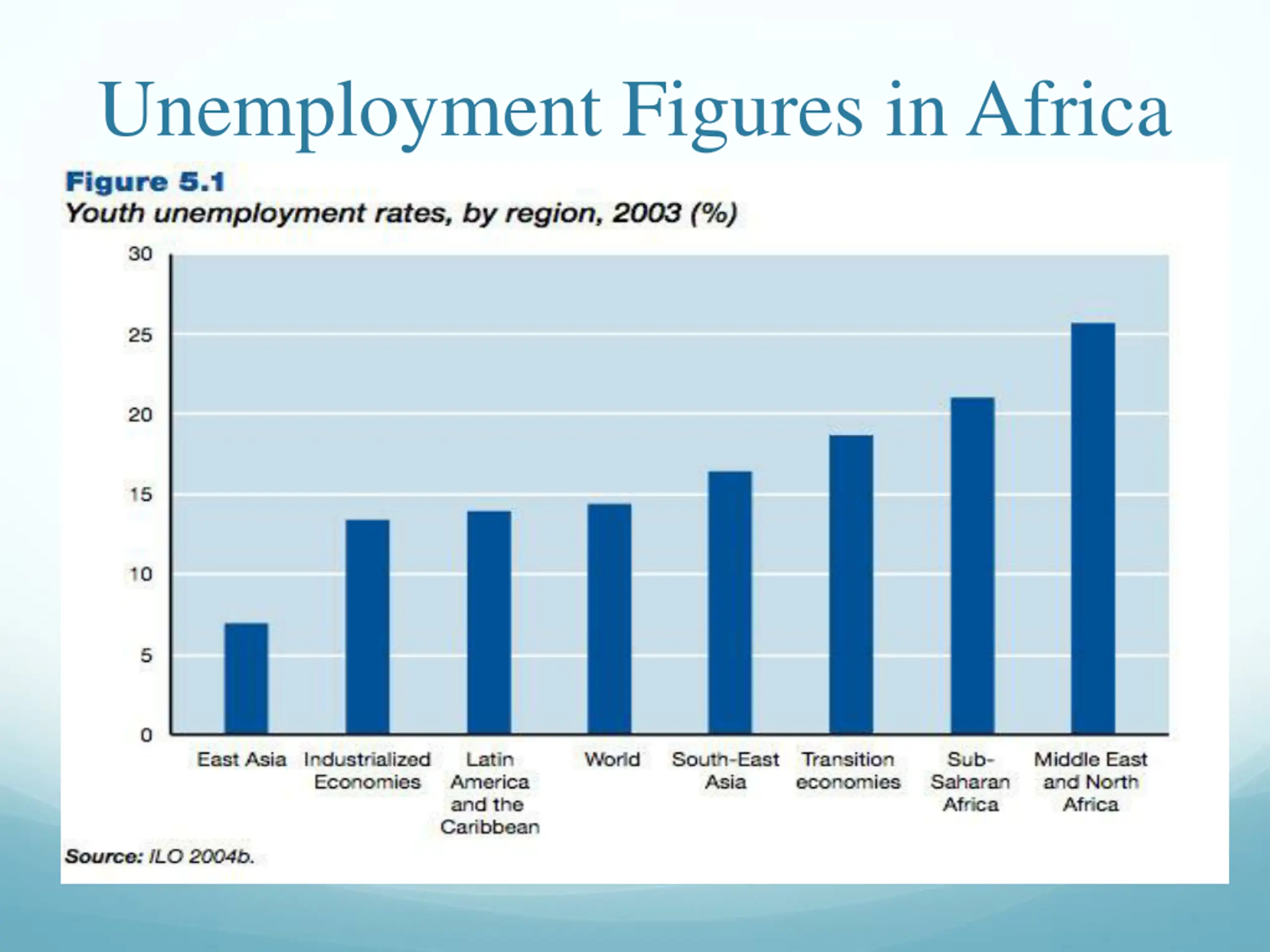 Unemployment Figures in Africa

Figure 5.1
Youth unemployment rates, by region, 2003 (%)

30
25
20
15
10
5
0

East Asia
Industrialized Economies
Latin America and the Caribbean
World
South-East Asia
Transition economies
Sub-Saharan Africa
Middle East and North Africa

Source: ILO 2004b.